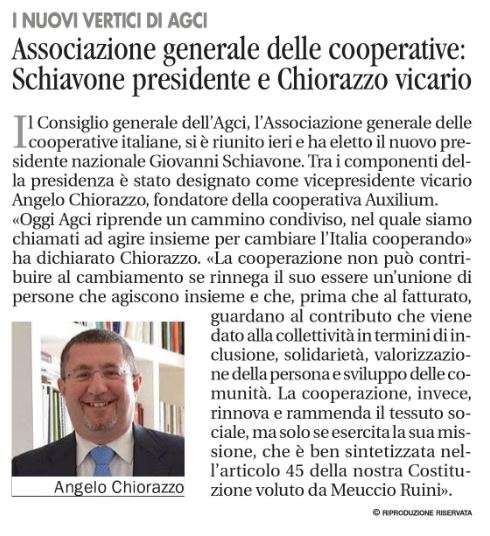 I NUOVI VERTICI DI AGCI

Associazione generale delle cooperative: Schiavone presidente e Chiorazzo vicario

Il Consiglio generale dell'Agci, l'Associazione generale delle cooperative italiane, si è riunito ieri e ha eletto il nuovo presidente nazionale Giovanni Schiavone. Tra i componenti della presidenza è stato designato come vicepresidente vicario Angelo Chiorazzo, fondatore della cooperativa Auxilium. «Oggi Agci riprende un cammino condiviso, nel quale siamo chiamati ad agire insieme per cambiare l'Italia cooperando» ha dichiarato Chiorazzo. «La cooperazione non può contribuire al cambiamento se rinnega il suo essere un'unione di persone che agiscono insieme e che, prima che al fatturato, guardano al contributo che viene dato alla collettività in termini di inclusione, solidarietà, valorizzazione della persona e sviluppo delle comunità. La cooperazione, invece, rinnova e rammenda il tessuto sociale, ma solo se esercita la sua missione, che è ben sintetizzata nell'articolo 45 della nostra Costituzione voluto da Meuccio Ruini».

Angelo Chiorazzo

© RIPRODUZIONE RISERVATA